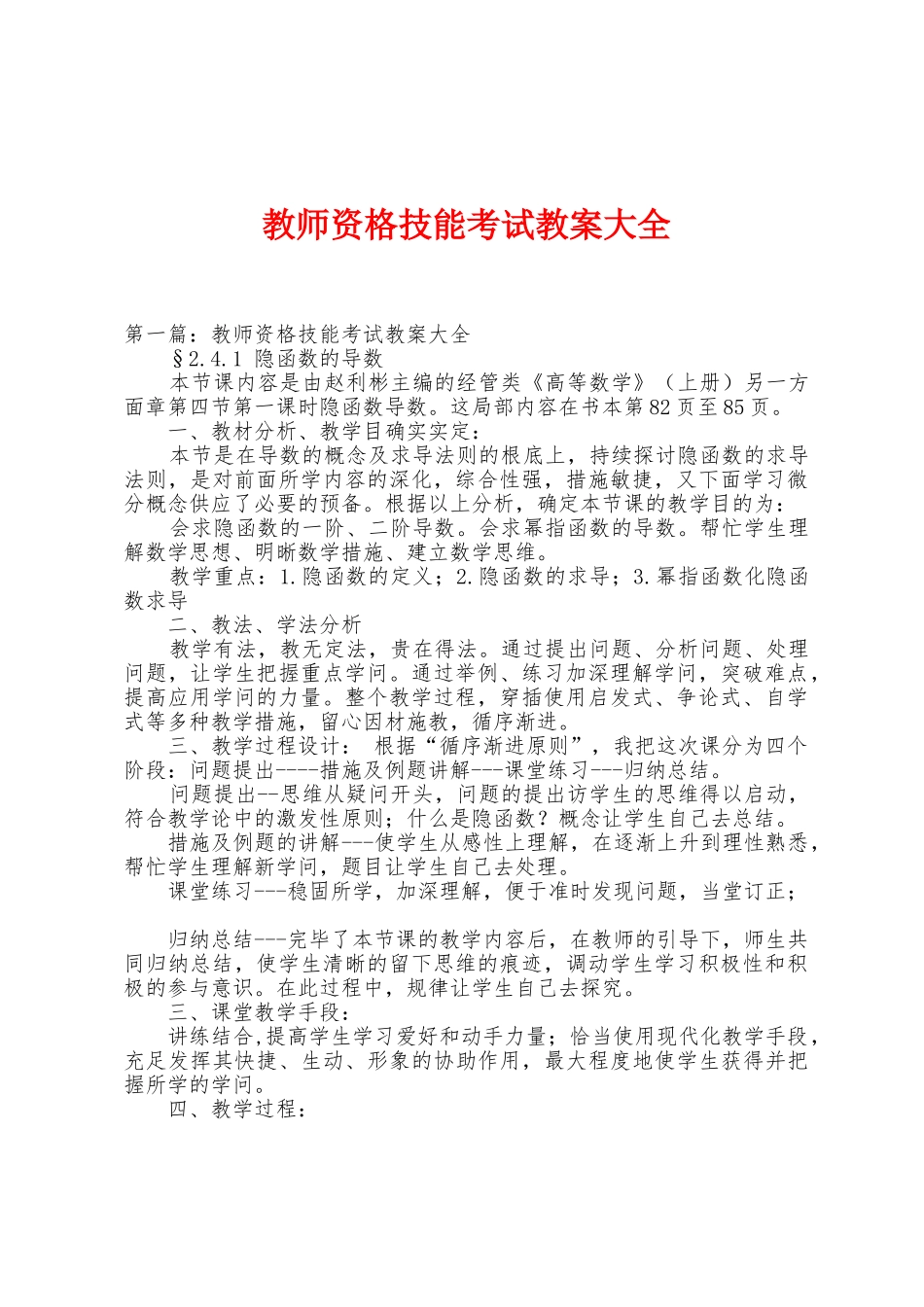 教师资格技能考试教案大全

第一篇：教师资格技能考试教案大全

§2.4.1 隐函数的导数

本节课内容是由赵利彬主编的经管类《高等数学》（上册）另一方面章第四节第一课时隐函数导数。这局部内容在书本第82页至85页。

一、教材分析、教学目确实实定：

本节是在导数的概念及求导法则的根底上，持续探讨隐函数的求导法则，是对前面所学内容的深化，综合性强，措施敏捷，又下面学习微分概念供应了必要的预备。根据以上分析，确定本节课的教学目的为：

会求隐函数的一阶、二阶导数。会求幂指函数的导数。帮忙学生理解数学思想、明晰数学措施、建立数学思维。

教学重点：1.隐函数的定义；2.隐函数的求导；3.幂指函数化隐函数求导

二、教法、学法分析

教学有法，教无定法，贵在得法。通过提出问题、分析问题、处理问题，让学生把握重点学问。通过举例、练习加深理解学问，突破难点，提高应用学问的力量。整个教学过程，穿插使用启发式、争论式、自学式等多种教学措施，留心因材施教，循序渐进。

三、教学过程设计： 根据“循序渐进原则”，我把这次课分为四个阶段：问题提出----措施及例题讲解---课堂练习---归纳总结。

问题提出--思维从疑问开头，问题的提出访学生的思维得以启动，符合教学论中的激发性原则；什么是隐函数？概念让学生自己去总结。

措施及例题的讲解---使学生从感性上理解，在逐渐上升到理性熟悉，帮忙学生理解新学问，题目让学生自己去处理。

课堂练习---稳固所学，加深理解，便于准时发现问题，当堂订正；

归纳总结---完毕了本节课的教学内容后，在教师的引导下，师生共同归纳总结，使学生清晰的留下思维的痕迹，调动学生学习积极性和积极的参与意识。在此过程中，规律让学生自己去探究。

三、课堂教学手段：

讲练结合,提高学生学习爱好和动手力量；恰当使用现代化教学手段，充足发挥其快捷、生动、形象的协助作用，最大程度地使学生获得并把握所学的学问。

四、教学过程：